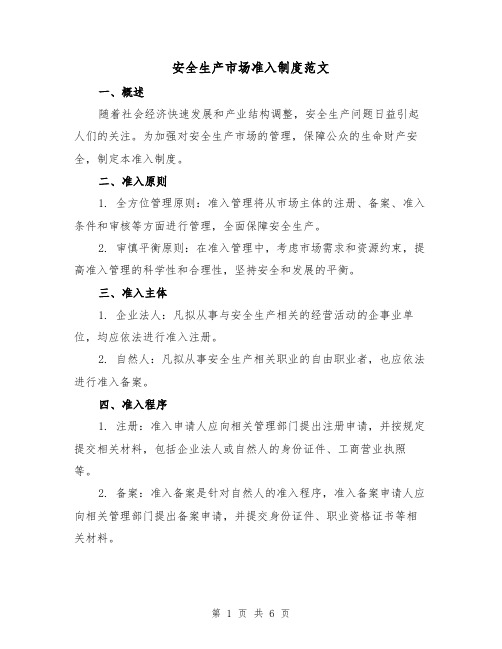 安全生产市场准入制度范文

一、概述

随着社会经济快速发展和产业结构调整，安全生产问题日益引起人们的关注。为加强对安全生产市场的管理，保障公众的生命财产安全，制定本准入制度。

二、准入原则

1. 全方位管理原则：准入管理将从市场主体的注册、备案、准入条件和审核等方面进行管理，全面保障安全生产。

2. 审慎平衡原则：在准入管理中，考虑市场需求和资源约束，提高准入管理的科学性和合理性，坚持安全和发展的平衡。

三、准入主体

1. 企业法人：凡拟从事与安全生产相关的经营活动的企事业单位，均应依法进行准入注册。

2. 自然人：凡拟从事安全生产相关职业的自由职业者，也应依法进行准入备案。

四、准入程序

1. 注册：准入申请人应向相关管理部门提出注册申请，并按规定提交相关材料，包括企业法人或自然人的身份证件、工商营业执照等。

2. 备案：准入备案是针对自然人的准入程序，准入备案申请人应向相关管理部门提出备案申请，并提交身份证件、职业资格证书等相关材料。

第 1 页 共 6 页